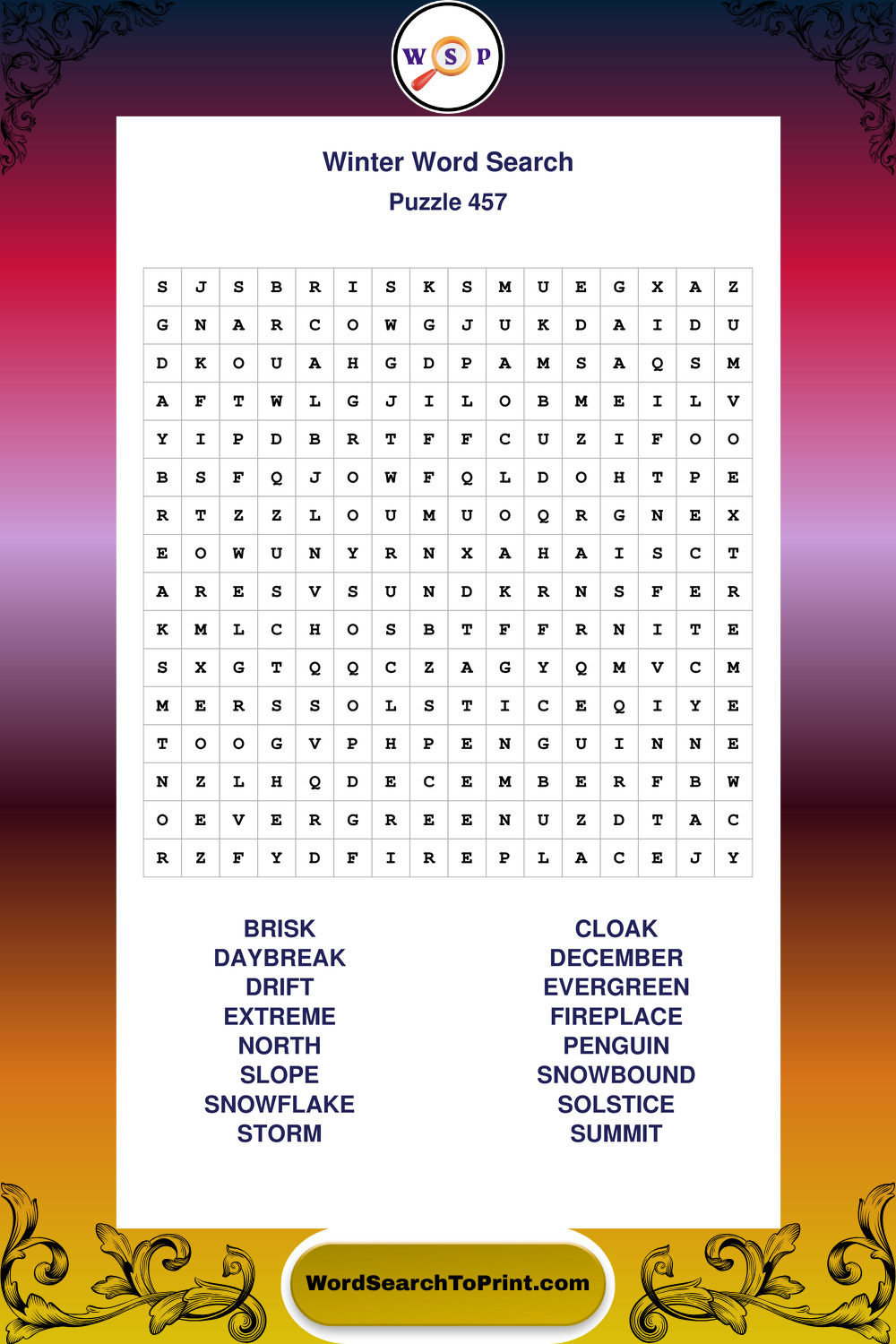 W S P

Winter Word Search
Puzzle 457

| S | J | S | B | R | I | S | K | S | M | U | E | G | X | A | Z |
|---|---|---|---|---|---|---|---|---|---|---|---|---|---|---|---|
| G | N | A | R | C | O | W | G | J | U | K | D | A | I | D | U |
| D | K | O | U | A | H | G | D | P | A | M | S | A | Q | S | M |
| A | F | T | W | L | G | J | I | L | O | B | M | E | I | L | V |
| Y | I | P | D | B | R | T | F | F | C | U | Z | I | F | O | O |
| B | S | F | Q | J | O | W | F | Q | L | D | O | H | T | P | E |
| R | T | Z | Z | L | O | U | M | U | O | Q | R | G | N | E | X |
| E | O | W | U | N | Y | R | N | X | A | H | A | I | S | C | T |
| A | R | E | S | V | S | U | N | D | K | R | N | S | F | E | R |
| K | M | L | C | H | O | S | B | T | F | F | R | N | I | T | E |
| S | X | G | T | Q | Q | C | Z | A | G | Y | Q | M | V | C | M |
| M | E | R | S | S | O | L | S | T | I | C | E | Q | I | Y | E |
| T | O | O | G | V | P | H | P | E | N | G | U | I | N | N | E |
| N | Z | L | H | Q | D | E | C | E | M | B | E | R | F | B | W |
| O | E | V | E | R | G | R | E | E | N | U | Z | D | T | A | C |
| R | Z | F | Y | D | F | I | R | E | P | L | A | C | E | J | Y |

BRISK
DAYBREAK
DRIFT
EXTREME
NORTH
SLOPE
SNOWFLAKE
STORM

CLOAK
DECEMBER
EVERGREEN
FIREPLACE
PENGUIN
SNOWBOUND
SOLSTICE
SUMMIT

WordSearchToPrint.com